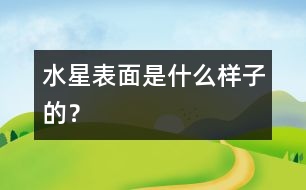 水星表面是什么样子的？